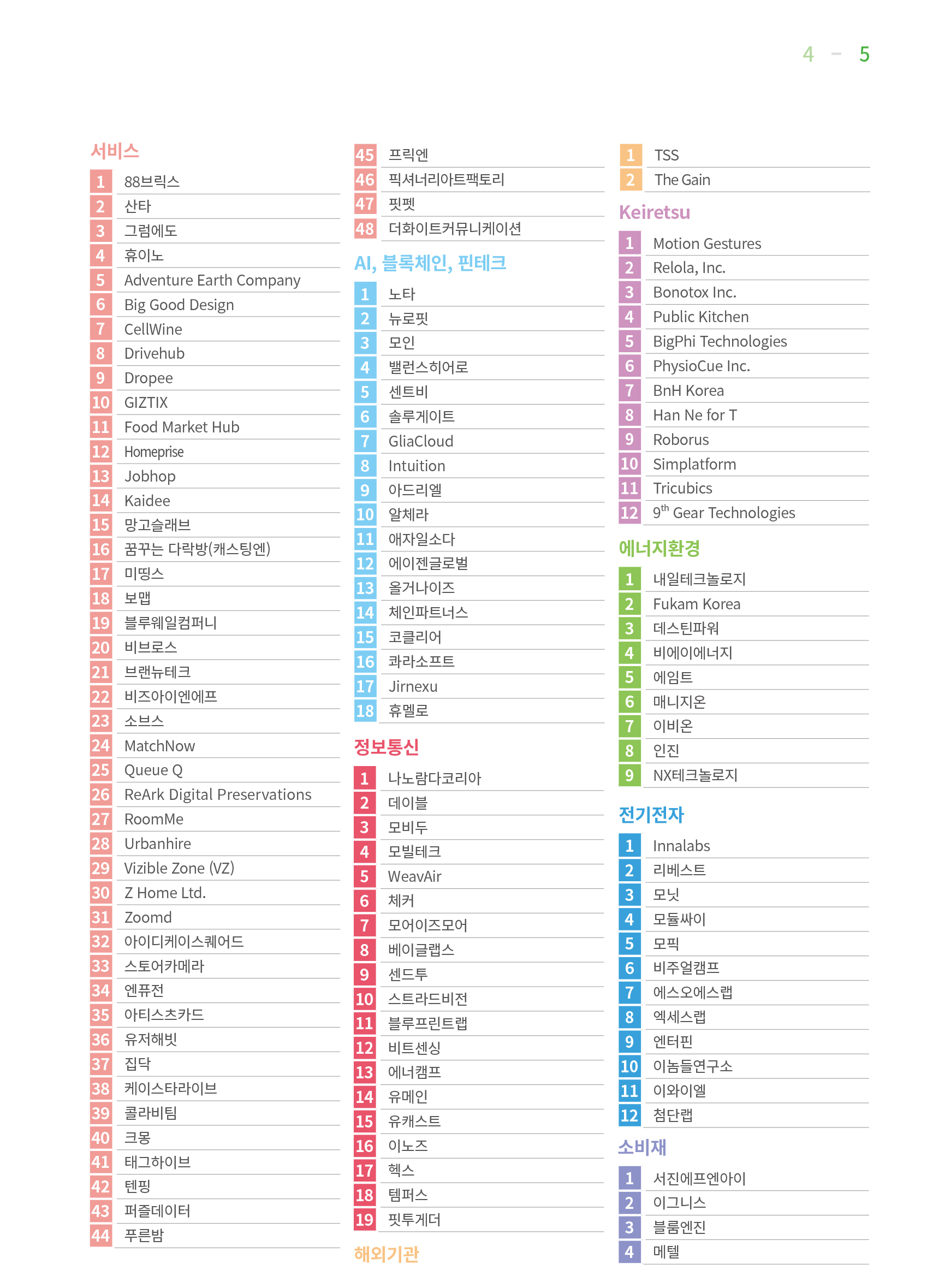 4 – 5

서비스

1 88브릭스
2 산타
3 그럼에도
4 휴이노
5 Adventure Earth Company
6 Big Good Design
7 CellWine
8 Drivehub
9 Dropee
10 GIZTIX
11 Food Market Hub
12 Homeprise
13 Jobhop
14 Kaidee
15 망고슬래브
16 꿈꾸는 다락방(캐스팅엔)
17 미띵스
18 보맵
19 블루웨일컴퍼니
20 비브로스
21 브랜뉴테크
22 비즈아이엔에프
23 소브스
24 MatchNow
25 Queue Q
26 ReArk Digital Preservations
27 RoomMe
28 Urbanhire
29 Vizible Zone (VZ)
30 Z Home Ltd.
31 Zoomd
32 아이디케이스퀘어드
33 스토어카메라
34 엔퓨전
35 아티스츠카드
36 유저해빗
37 집닥
38 케이스타라이브
39 콜라비팀
40 크몽
41 태그하이브
42 텐핑
43 퍼즐데이터
44 푸른밤
45 프릭엔
46 픽셔너리아트팩토리
47 핏펫
48 더화이트커뮤니케이션

AI, 블록체인, 핀테크

1 노타
2 뉴로핏
3 모인
4 밸런스히어로
5 센트비
6 솔루게이트
7 GliaCloud
8 Intuition
9 아드리엘
10 알체라
11 애자일소다
12 에이젠글로벌
13 올거나이즈
14 체인파트너스
15 코클리어
16 콰라소프트
17 Jirnexu
18 휴멜로

정보통신

1 나노람다코리아
2 데이블
3 모비두
4 모빌테크
5 WeavAir
6 체커
7 모어이즈모어
8 베이글랩스
9 센드투
10 스트라드비전
11 블루프린트랩
12 비트센싱
13 에너캠프
14 유메인
15 유캐스트
16 이노즈
17 헥스
18 템퍼스
19 핏투게더

해외기관

1 TSS
2 The Gain

Keiretsu

1 Motion Gestures
2 Relola, Inc.
3 Bonotox Inc.
4 Public Kitchen
5 BigPhi Technologies
6 PhysioCue Inc.
7 BnH Korea
8 Han Ne for T
9 Roborus
10 Simplatform
11 Tricubics
12 $9^{th}$ Gear Technologies

에너지환경

1 내일테크놀로지
2 Fukam Korea
3 데스틴파워
4 비에이에너지
5 에임트
6 매니지온
7 이비온
8 인진
9 NX테크놀로지

전기전자

1 Innalabs
2 리베스트
3 모닛
4 모듈싸이
5 모픽
6 비주얼캠프
7 에스오에스랩
8 엑세스랩
9 엔터핀
10 이놈들연구소
11 이와이엘
12 첨단랩

소비재

1 서진에프엔아이
2 이그니스
3 블룸엔진
4 메텔